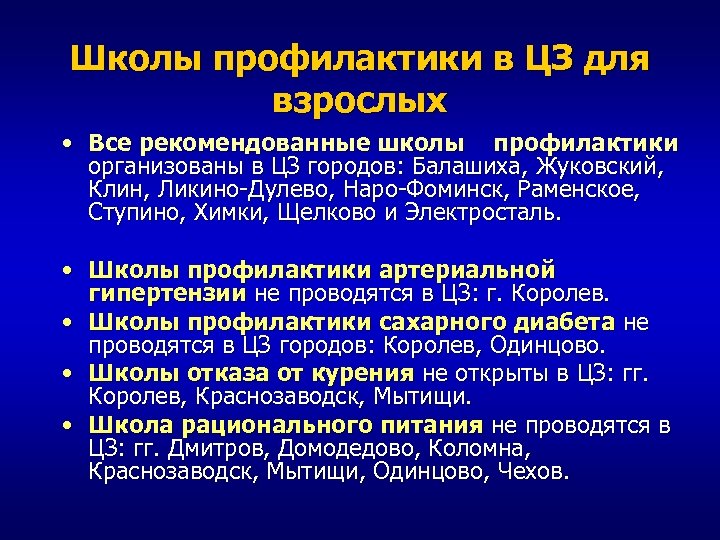 Школы профилактики в ЦЗ для взрослых

• Все рекомендованные школы профилактики организованы в ЦЗ городов: Балашиха, Жуковский, Клин, Ликино-Дулево, Наро-Фоминск, Раменское, Ступино, Химки, Щелково и Электросталь.

• Школы профилактики артериальной гипертензии не проводятся в ЦЗ: г. Королев.
• Школы профилактики сахарного диабета не проводятся в ЦЗ городов: Королев, Одинцово.
• Школы отказа от курения не открыты в ЦЗ: гг. Королев, Краснозаводск, Мытищи.
• Школа рационального питания не проводятся в ЦЗ: гг. Дмитров, Домодедово, Коломна, Краснозаводск, Мытищи, Одинцово, Чехов.